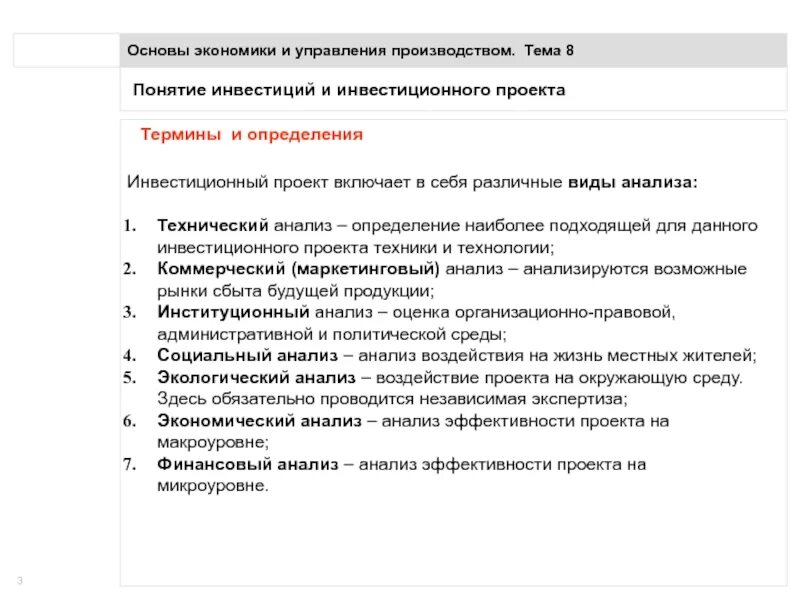 Основы экономики и управления производством. Тема 8

Понятие инвестиций и инвестиционного проекта

Термины и определения

Инвестиционный проект включает в себя различные виды анализа:

1. Технический анализ – определение наиболее подходящей для данного инвестиционного проекта техники и технологии;
2. Коммерческий (маркетинговый) анализ – анализируются возможные рынки сбыта будущей продукции;
3. Институционный анализ – оценка организационно-правовой, административной и политической среды;
4. Социальный анализ – анализ воздействия на жизнь местных жителей;
5. Экологический анализ – воздействие проекта на окружающую среду. Здесь обязательно проводится независимая экспертиза;
6. Экономический анализ – анализ эффективности проекта на макроуровне;
7. Финансовый анализ – анализ эффективности проекта на микроуровне.

3